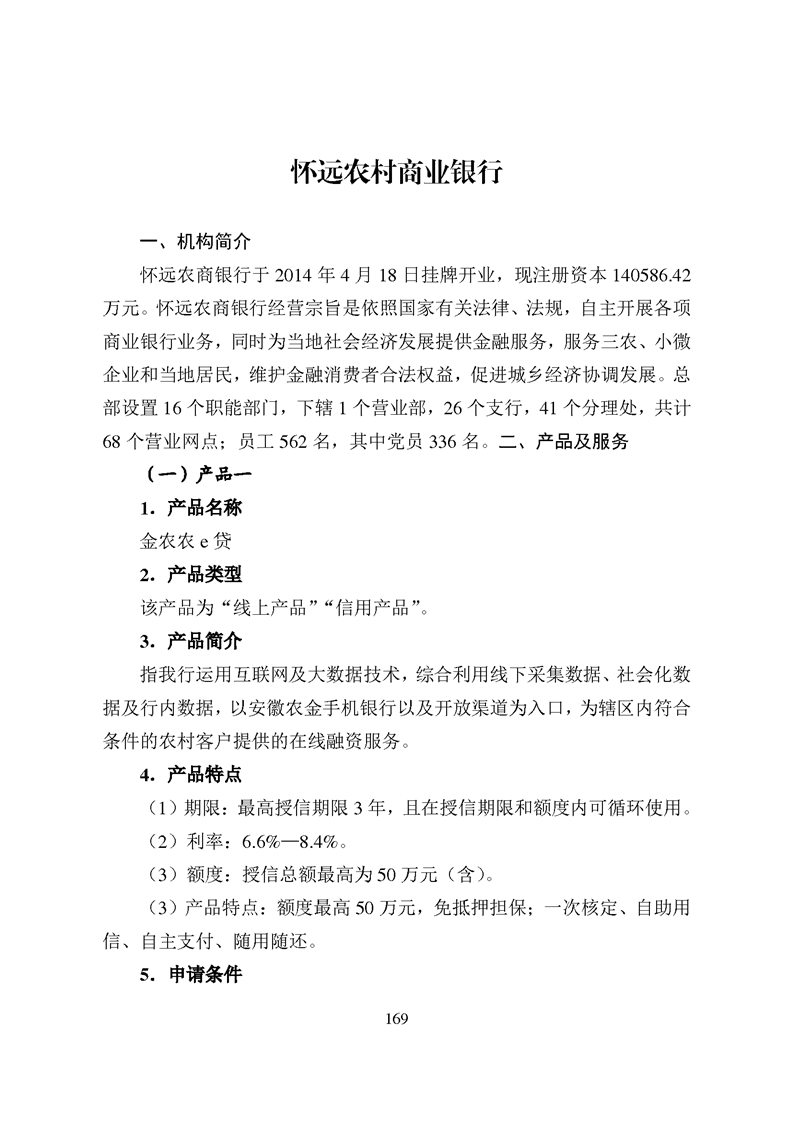 怀远农村商业银行

一、机构简介

怀远农商银行于 2014 年 4 月 18 日挂牌开业，现注册资本 140586.42 万元。怀远农商银行经营宗旨是依照国家有关法律、法规，自主开展各项商业银行业务，同时为当地社会经济发展提供金融服务，服务三农、小微企业和当地居民，维护金融消费者合法权益，促进城乡经济协调发展。总部设置 16 个职能部门，下辖 1 个营业部，26 个支行，41 个分理处，共计 68 个营业网点；员工 562 名，其中党员 336 名。二、产品及服务

（一）产品一

1．产品名称

金农农 e 贷

2．产品类型

该产品为“线上产品”“信用产品”。

3．产品简介

指我行运用互联网及大数据技术，综合利用线下采集数据、社会化数据及行内数据，以安徽农金手机银行以及开放渠道为入口，为辖区内符合条件的农村客户提供的在线融资服务。

4．产品特点

（1）期限：最高授信期限 3 年，且在授信期限和额度内可循环使用。

（2）利率：6.6%—8.4%。

（3）额度：授信总额最高为 50 万元（含）。

（3）产品特点：额度最高 50 万元，免抵押担保；一次核定、自助用信、自主支付、随用随还。

5．申请条件

169